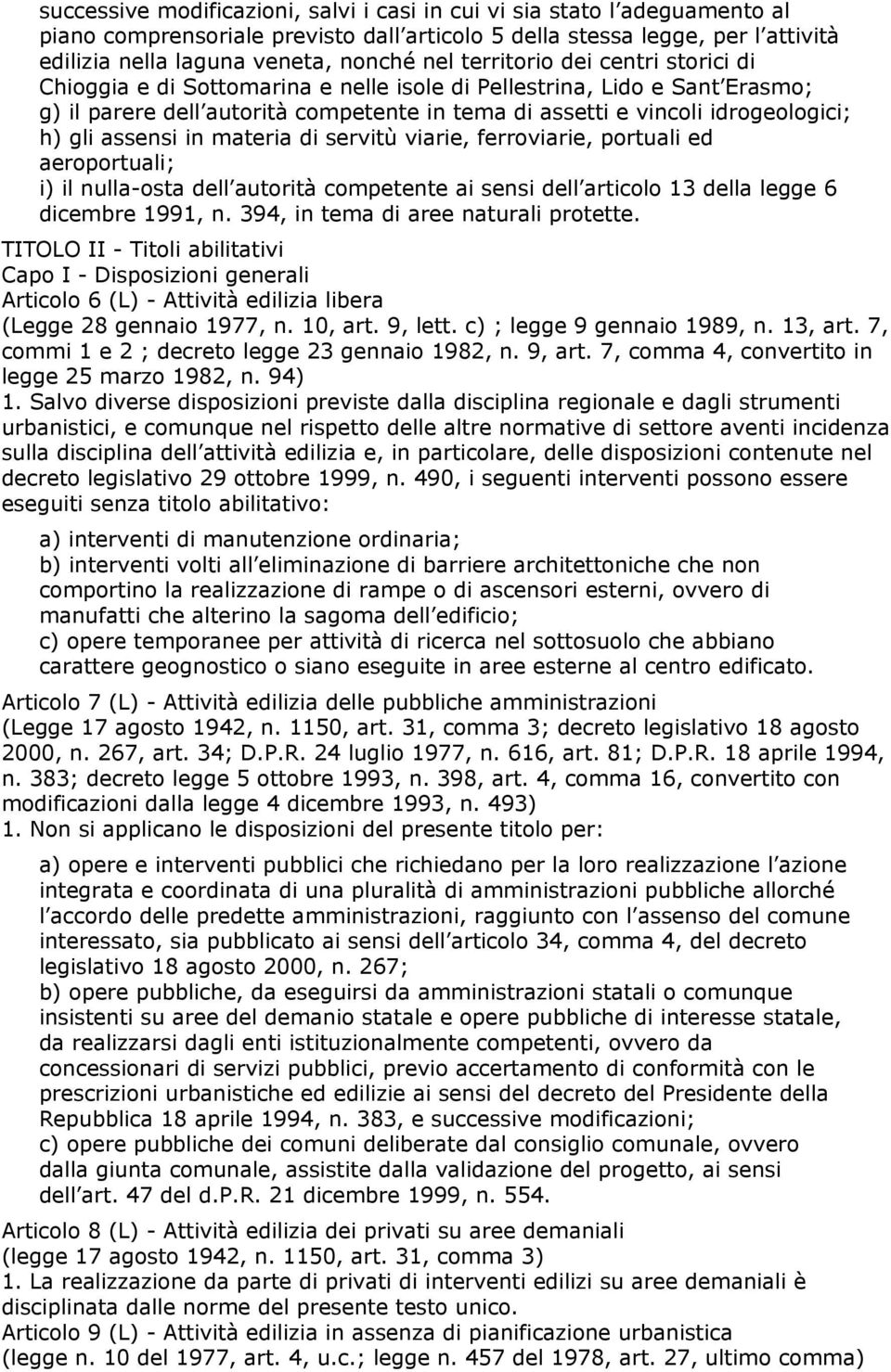 successive modificazioni, salvi i casi in cui vi sia stato l'adeguamento al piano comprensoriale previsto dall'articolo 5 della stessa legge, per l'attività edilizia nella laguna veneta, nonché nel territorio dei centri storici di Chioggia e di Sottomarina e nelle isole di Pellestrina, Lido e Sant'Erasmo;
g) il parere dell'autorità competente in tema di assetti e vincoli idrogeologici;
h) gli assensi in materia di servitù viarie, ferroviarie, portuali ed aeroportuali;
i) il nulla-osta dell'autorità competente ai sensi dell'articolo 13 della legge 6 dicembre 1991, n. 394, in tema di aree naturali protette.
TITOLO II - Titoli abilitativi
Capo I - Disposizioni generali
Articolo 6 (L) - Attività edilizia libera
(Legge 28 gennaio 1977, n. 10, art. 9, lett. c) ; legge 9 gennaio 1989, n. 13, art. 7, commi 1 e 2 ; decreto legge 23 gennaio 1982, n. 9, art. 7, comma 4, convertito in legge 25 marzo 1982, n. 94)
1. Salvo diverse disposizioni previste dalla disciplina regionale e dagli strumenti urbanistici, e comunque nel rispetto delle altre normative di settore aventi incidenza sulla disciplina dell'attività edilizia e, in particolare, delle disposizioni contenute nel decreto legislativo 29 ottobre 1999, n. 490, i seguenti interventi possono essere eseguiti senza titolo abilitativo:

a) interventi di manutenzione ordinaria;
b) interventi volti all'eliminazione di barriere architettoniche che non comportino la realizzazione di rampe o di ascensori esterni, ovvero di manufatti che alterino la sagoma dell'edificio;
c) opere temporanee per attività di ricerca nel sottosuolo che abbiano carattere geognostico o siano eseguite in aree esterne al centro edificato.

Articolo 7 (L) - Attività edilizia delle pubbliche amministrazioni
(Legge 17 agosto 1942, n. 1150, art. 31, comma 3; decreto legislativo 18 agosto 2000, n. 267, art. 34; D.P.R. 24 luglio 1977, n. 616, art. 81; D.P.R. 18 aprile 1994, n. 383; decreto legge 5 ottobre 1993, n. 398, art. 4, comma 16, convertito con modificazioni dalla legge 4 dicembre 1993, n. 493)
1. Non si applicano le disposizioni del presente titolo per:

a) opere e interventi pubblici che richiedano per la loro realizzazione l'azione integrata e coordinata di una pluralità di amministrazioni pubbliche allorché l'accordo delle predette amministrazioni, raggiunto con l'assenso del comune interessato, sia pubblicato ai sensi dell'articolo 34, comma 4, del decreto legislativo 18 agosto 2000, n. 267;
b) opere pubbliche, da eseguirsi da amministrazioni statali o comunque insistenti su aree del demanio statale e opere pubbliche di interesse statale, da realizzarsi dagli enti istituzionalmente competenti, ovvero da concessionari di servizi pubblici, previo accertamento di conformità con le prescrizioni urbanistiche ed edilizie ai sensi del decreto del Presidente della Repubblica 18 aprile 1994, n. 383, e successive modificazioni;
c) opere pubbliche dei comuni deliberate dal consiglio comunale, ovvero dalla giunta comunale, assistite dalla validazione del progetto, ai sensi dell'art. 47 del d.P.R. 21 dicembre 1999, n. 554.

Articolo 8 (L) - Attività edilizia dei privati su aree demaniali
(legge 17 agosto 1942, n. 1150, art. 31, comma 3)
1. La realizzazione da parte di privati di interventi edilizi su aree demaniali è disciplinata dalle norme del presente testo unico.
Articolo 9 (L) - Attività edilizia in assenza di pianificazione urbanistica
(legge n. 10 del 1977, art. 4, u.c.; legge n. 457 del 1978, art. 27, ultimo comma)